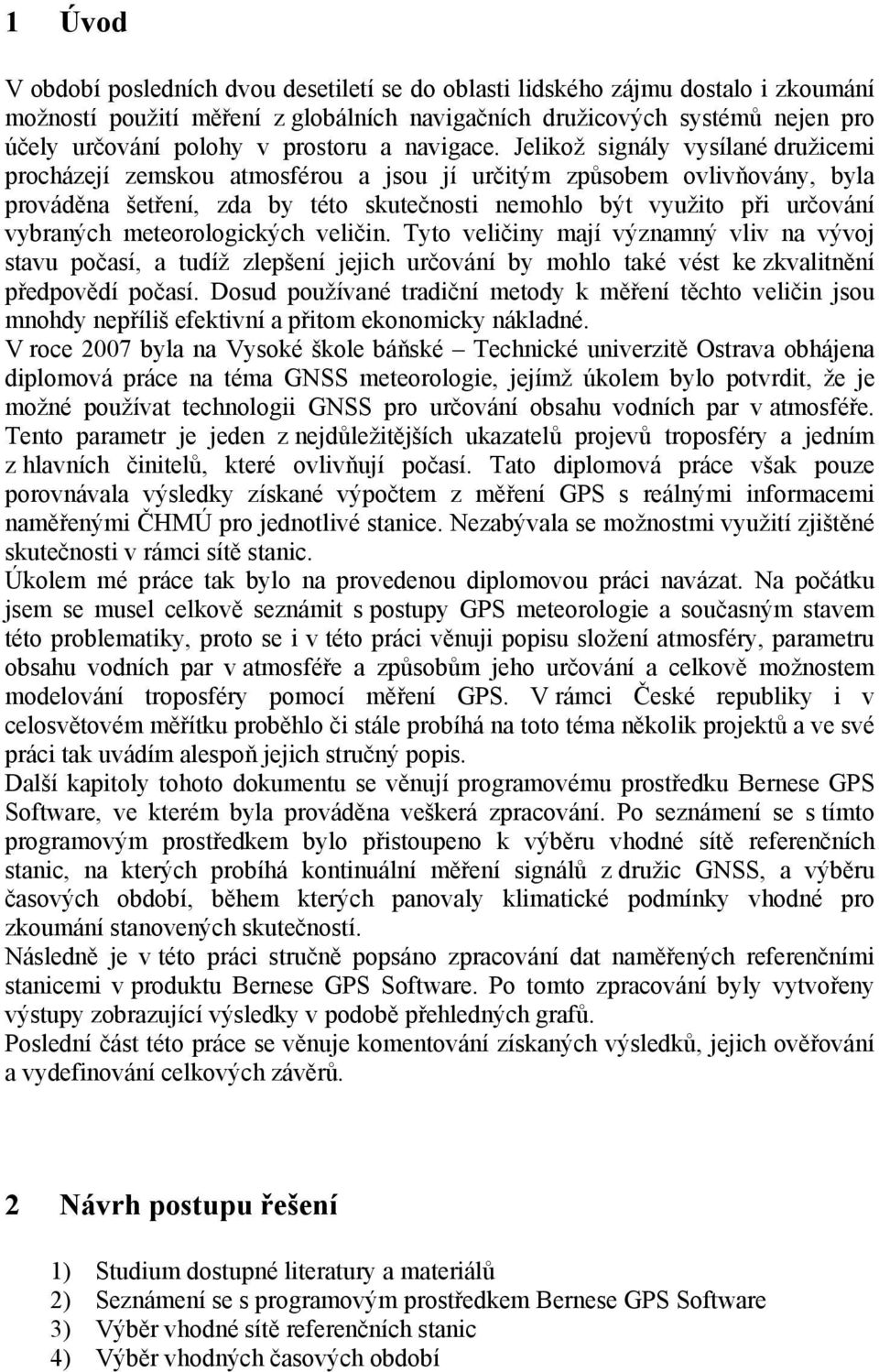 1 Úvod

V období posledních dvou desetiletí se do oblasti lidského zájmu dostalo i zkoumání možností použití měření z globálních navigačních družicových systémů nejen pro účely určování polohy v prostoru a navigace. Jelikož signály vysílané družicemi procházejí zemskou atmosférou a jsou jí určitým způsobem ovlivňovány, byla prováděna šetření, zda by této skutečnosti nemohlo být využito při určování vybraných meteorologických veličin. Tyto veličiny mají významný vliv na vývoj stavu počasí, a tudíž zlepšení jejich určování by mohlo také vést ke zkvalitnění předpovědí počasí. Dosud používané tradiční metody k měření těchto veličin jsou mnohdy nepříliš efektivní a přitom ekonomicky nákladné.
V roce 2007 byla na Vysoké škole báňské – Technické univerzitě Ostrava obhájena diplomová práce na téma GNSS meteorologie, jejímž úkolem bylo potvrdit, že je možné používat technologii GNSS pro určování obsahu vodních par v atmosféře. Tento parametr je jeden z nejdůležitějších ukazatelů projevů troposféry a jedním z hlavních činitelů, které ovlivňují počasí. Tato diplomová práce však pouze porovnávala výsledky získané výpočtem z měření GPS s reálnými informacemi naměřenými ČHMÚ pro jednotlivé stanice. Nezabývala se možnostmi využití zjištěné skutečnosti v rámci sítě stanic.
Úkolem mé práce tak bylo na provedenou diplomovou práci navázat. Na počátku jsem se musel celkově seznámit s postupy GPS meteorologie a současným stavem této problematiky, proto se i v této práci věnuji popisu složení atmosféry, parametru obsahu vodních par v atmosféře a způsobům jeho určování a celkově možnostem modelování troposféry pomocí měření GPS. V rámci České republiky i v celosvětovém měřítku proběhlo či stále probíhá na toto téma několik projektů a ve své práci tak uvádím alespoň jejich stručný popis.
Další kapitoly tohoto dokumentu se věnují programovému prostředku Bernese GPS Software, ve kterém byla prováděna veškerá zpracování. Po seznámení se s tímto programovým prostředkem bylo přistoupeno k výběru vhodné sítě referenčních stanic, na kterých probíhá kontinuální měření signálů z družic GNSS, a výběru časových období, během kterých panovaly klimatické podmínky vhodné pro zkoumání stanovených skutečností.
Následně je v této práci stručně popsáno zpracování dat naměřených referenčními stanicemi v produktu Bernese GPS Software. Po tomto zpracování byly vytvořeny výstupy zobrazující výsledky v podobě přehledných grafů.
Poslední část této práce se věnuje komentování získaných výsledků, jejich ověřování a vydefinování celkových závěrů.

2 Návrh postupu řešení

1) Studium dostupné literatury a materiálů
2) Seznámení se s programovým prostředkem Bernese GPS Software
3) Výběr vhodné sítě referenčních stanic
4) Výběr vhodných časových období